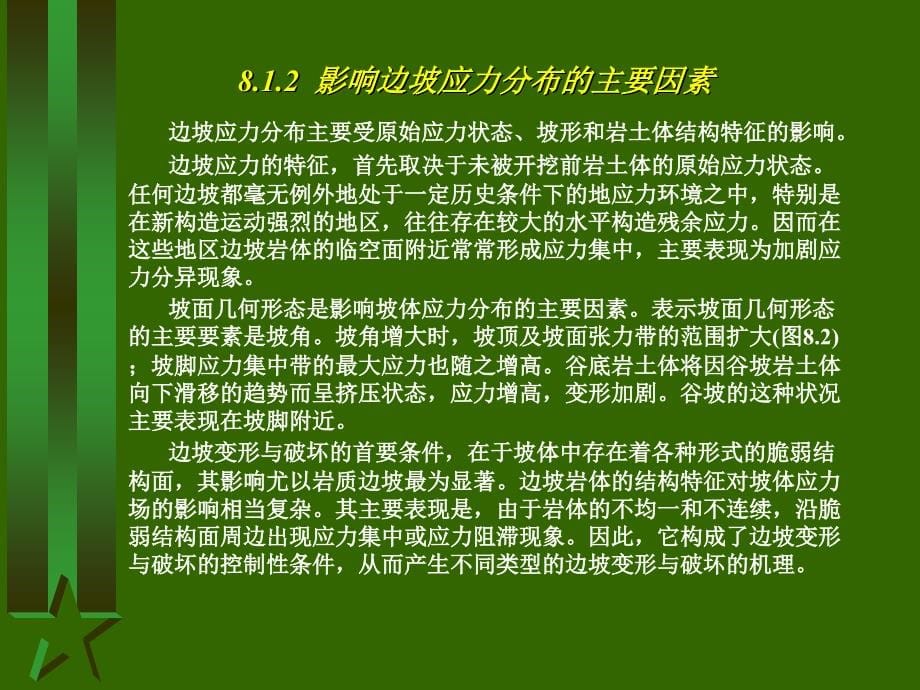 8.1.2 影响边坡应力分布的主要因素

边坡应力分布主要受原始应力状态、坡形和岩土体结构特征的影响。

边坡应力的特征，首先取决于未被开挖前岩土体的原始应力状态。任何边坡都毫无例外地处于一定历史条件下的地应力环境之中，特别是在新构造运动强烈的地区，往往存在较大的水平构造残余应力。因而在这些地区边坡岩体的临空面附近常常形成应力集中，主要表现为加剧应力分异现象。

坡面几何形态是影响坡体应力分布的主要因素。表示坡面几何形态的主要要素是坡角。坡角增大时，坡顶及坡面张力带的范围扩大(图8.2)；坡脚应力集中带的最大应力也随之增高。谷底岩土体将因谷坡岩土体向下滑移的趋势而呈挤压状态，应力增高，变形加剧。谷坡的这种状况主要表现在坡脚附近。

边坡变形与破坏的首要条件，在于坡体中存在着各种形式的脆弱结构面，其影响尤以岩质边坡最为显著。边坡岩体的结构特征对坡体应力场的影响相当复杂。其主要表现是，由于岩体的不均一和不连续，沿脆弱结构面周边出现应力集中或应力阻滞现象。因此，它构成了边坡变形与破坏的控制性条件，从而产生不同类型的边坡变形与破坏的机理。